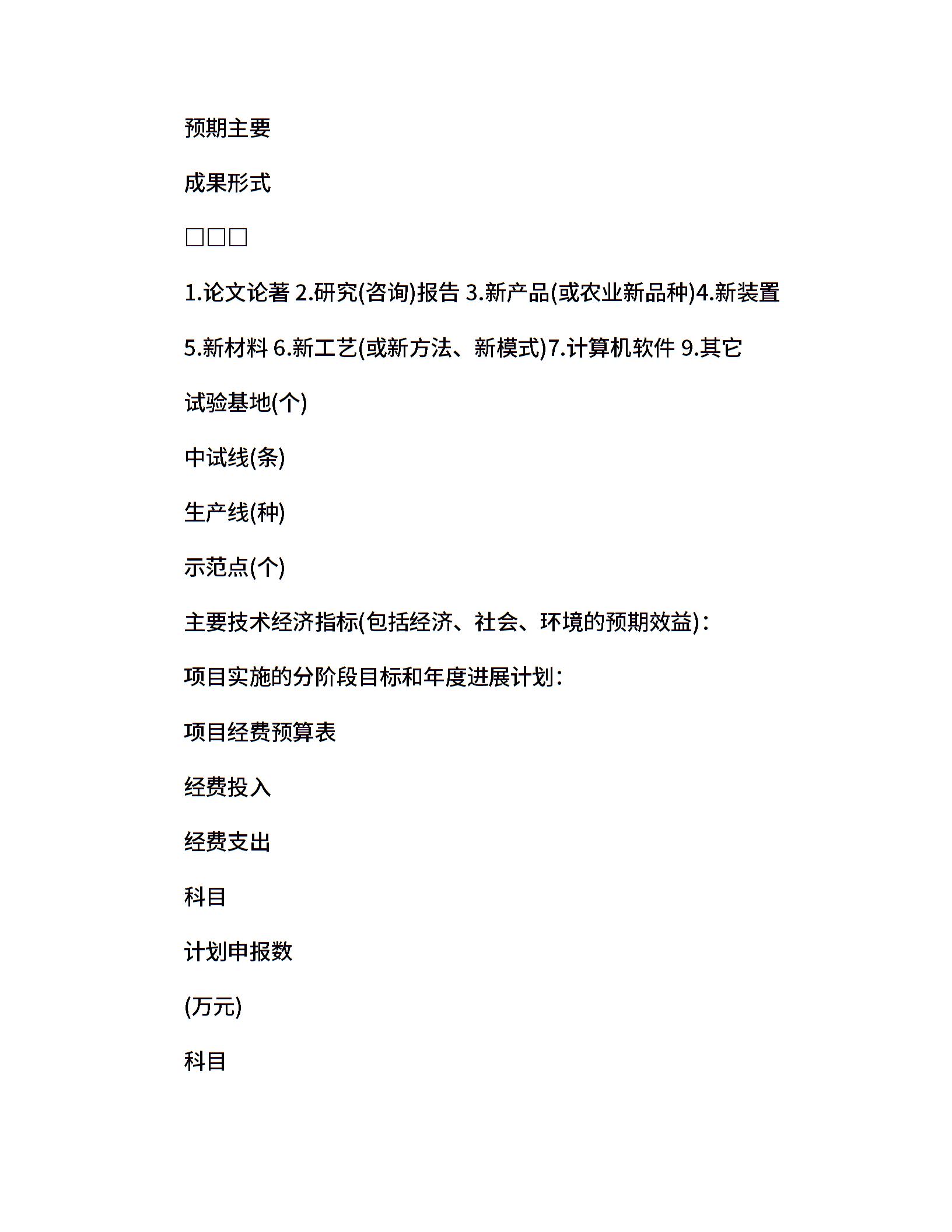 预期主要

成果形式

□□□

1.论文论著 2.研究(咨询)报告 3.新产品(或农业新品种)4.新装置

5.新材料 6.新工艺(或新方法、新模式)7.计算机软件 9.其它

试验基地(个)

中试线(条)

生产线(种)

示范点(个)

主要技术经济指标(包括经济、社会、环境的预期效益)：

项目实施的分阶段目标和年度进展计划：

项目经费预算表

经费投入

经费支出

科目

计划申报数

(万元)

科目